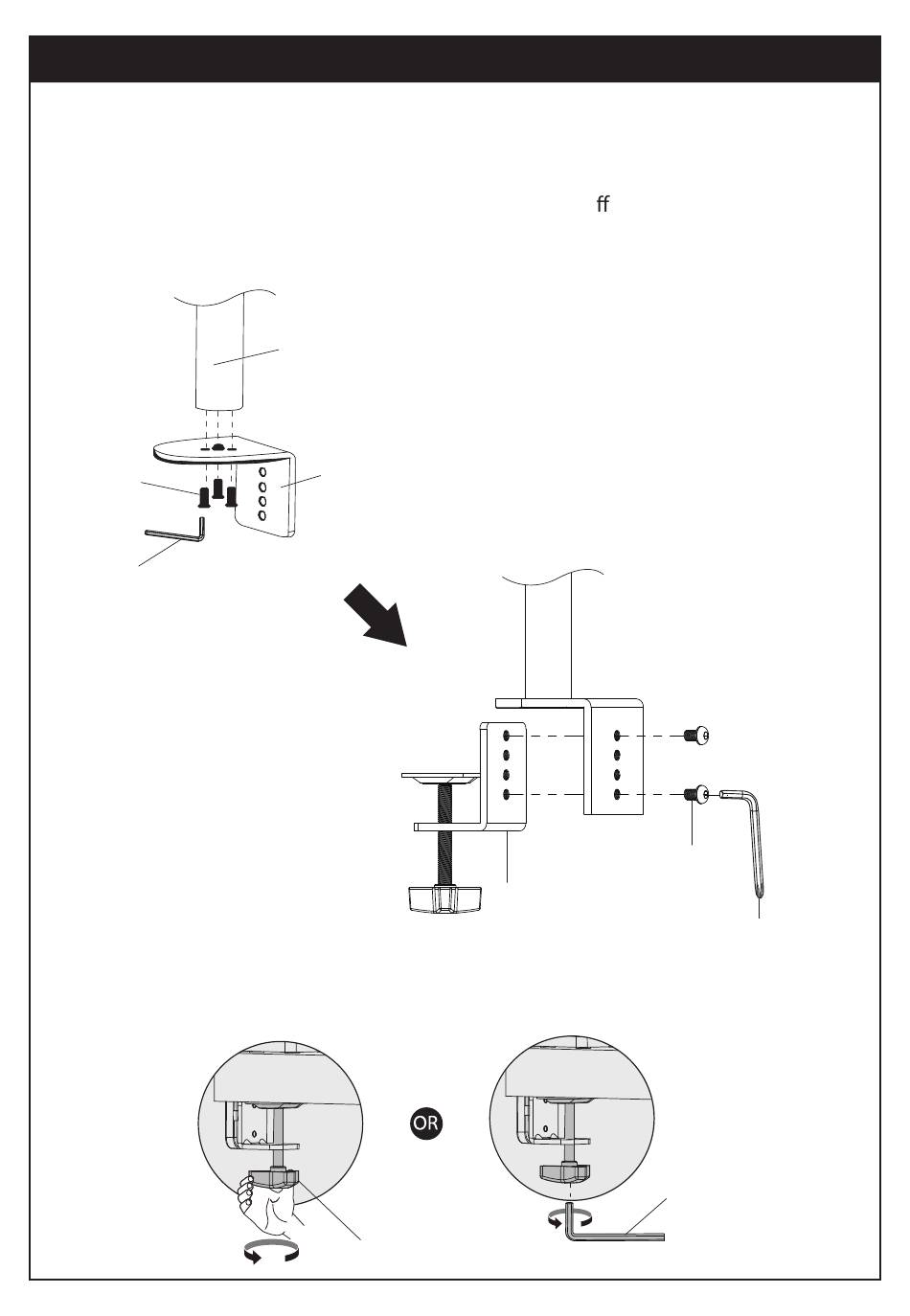 ff

OR